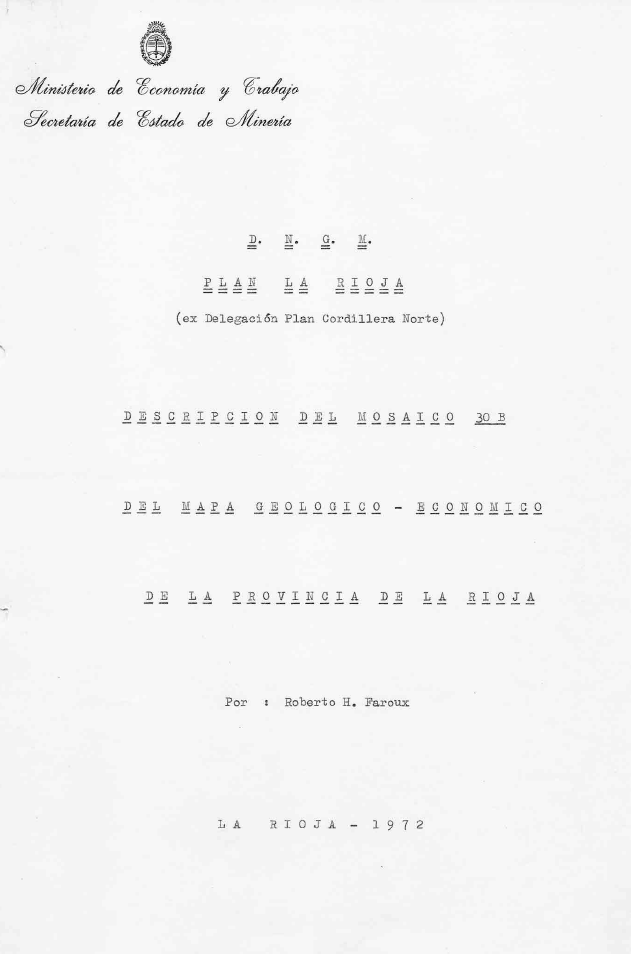 Ministerio de Economía y Trabajo
Secretaría de Estado de Minería

D. N. G. M.

PLAN LA RIOJA

(ex Delegación Plan Cordillera Norte)

DESCRIPCION DEL MOSAICO 30 B

DEL MAPA GEOLOGICO - ECONOMICO

DE LA PROVINCIA DE LA RIOJA

Por : Roberto H. Faroux

LA RIOJA - 1972